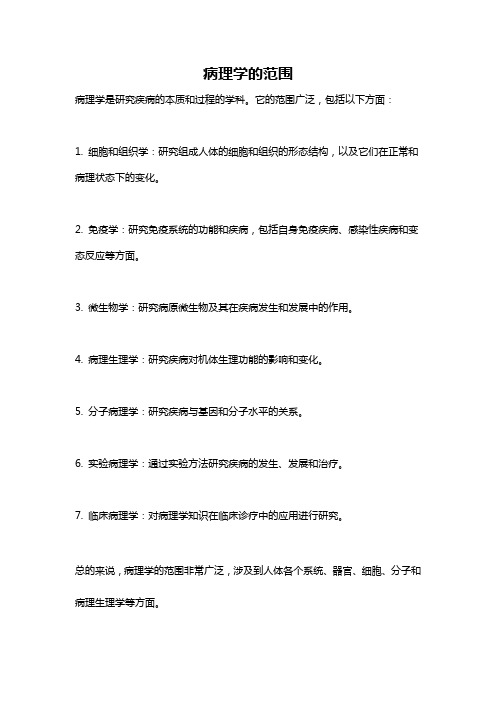 病理学的范围

病理学是研究疾病的本质和过程的学科。它的范围广泛，包括以下方面：

1. 细胞和组织学：研究组成人体的细胞和组织的形态结构，以及它们在正常和病理状态下的变化。

2. 免疫学：研究免疫系统的功能和疾病，包括自身免疫疾病、感染性疾病和变态反应等方面。

3. 微生物学：研究病原微生物及其在疾病发生和发展中的作用。

4. 病理生理学：研究疾病对机体生理功能的影响和变化。

5. 分子病理学：研究疾病与基因和分子水平的关系。

6. 实验病理学：通过实验方法研究疾病的发生、发展和治疗。

7. 临床病理学：对病理学知识在临床诊疗中的应用进行研究。

总的来说，病理学的范围非常广泛，涉及到人体各个系统、器官、细胞、分子和病理生理学等方面。